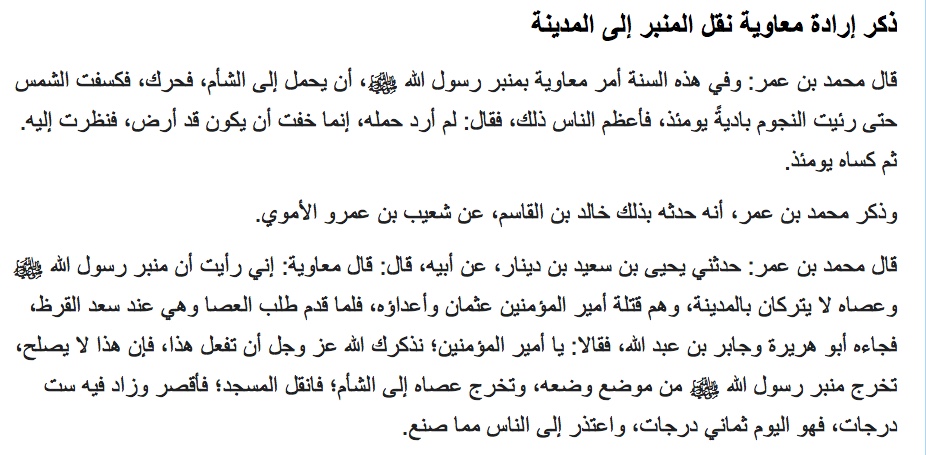 ذكر إرادة معاوية نقل المنبر إلى المدينة

قال محمد بن عمر: وفي هذه السنة أمر معاوية بمنبر رسول الله ﷺ، أن يحمل إلى الشأم، فحرك، فكسفت الشمس حتى رئيت النجوم باديةً يومئذ، فأعظم الناس ذلك، فقال: لم أرد حمله، إنما خفت أن يكون قد أرض، فنظرت إليه. ثم كساه يومئذ.

وذكر محمد بن عمر، أنه حدثه بذلك خالد بن القاسم، عن شعيب بن عمرو الأموي.

قال محمد بن عمر: حدثني يحيى بن سعيد بن دينار، عن أبيه، قال: قال معاوية: إني رأيت أن منبر رسول الله ﷺ وعصاه لا يتركان بالمدينة، وهم قتلة أمير المؤمنين عثمان وأعداؤه، فلما قدم طلب العصا وهي عند سعد القرظ، فجاءه أبو هريرة وجابر بن عبد الله، فقالا: يا أمير المؤمنين؛ نذكرك الله عز وجل أن تفعل هذا، فإن هذا لا يصلح، تخرج منبر رسول الله ﷺ من موضع وضعه، وتخرج عصاه إلى الشأم؛ فانقل المسجد؛ فأقصر وزاد فيه ست درجات، فهو اليوم ثماني درجات، واعتذر إلى الناس مما صنع.